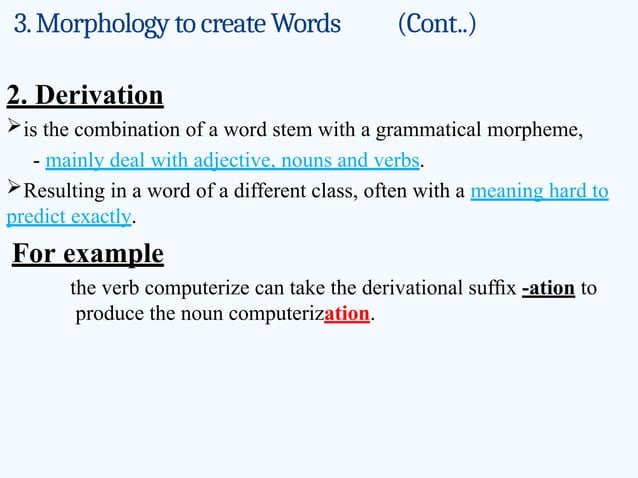 3. Morphology to create Words (Cont..)

2. Derivation

➢is the combination of a word stem with a grammatical morpheme,

- mainly deal with adjective, nouns and verbs.

➢Resulting in a word of a different class, often with a meaning hard to predict exactly.

For example

the verb computerize can take the derivational suffix -ation to produce the noun computerization.